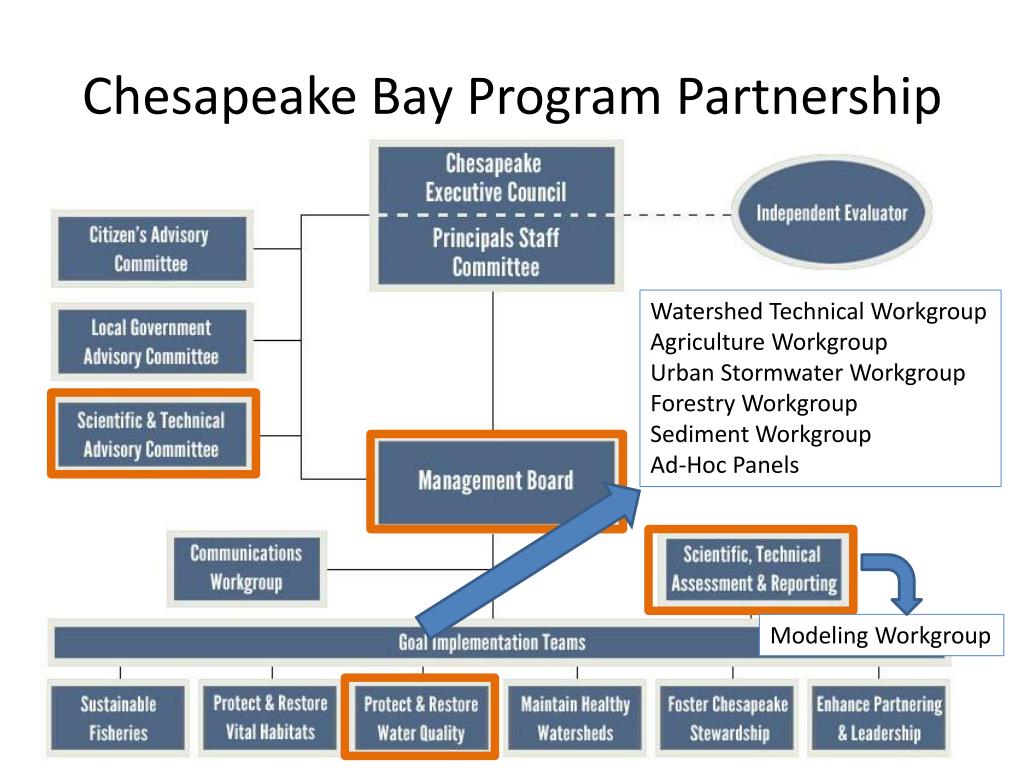 Chesapeake Bay Program Partnership

Chesapeake Executive Council

Principals Staff Committee

Independent Evaluator

Citizen's Advisory Committee

Local Government Advisory Committee

Scientific & Technical Advisory Committee

Management Board

Watershed Technical Workgroup
Agriculture Workgroup
Urban Stormwater Workgroup
Forestry Workgroup
Sediment Workgroup
Ad-Hoc Panels

Communications Workgroup

Scientific, Technical Assessment & Reporting

Modeling Workgroup

Goal Implementation Teams

Sustainable Fisheries

Protect & Restore Vital Habitats

Protect & Restore Water Quality

Maintain Healthy Watersheds

Foster Chesapeake Stewardship

Enhance Partnering & Leadership